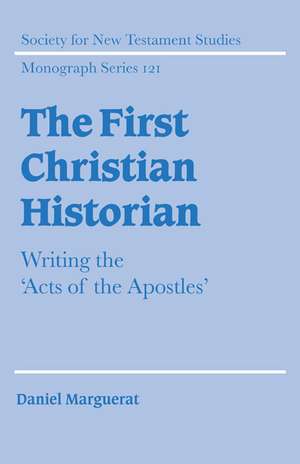 Society for New Testament Studies

Monograph Series 121

The First Christian Historian

Writing the 'Acts of the Apostles'

Daniel Marguerat